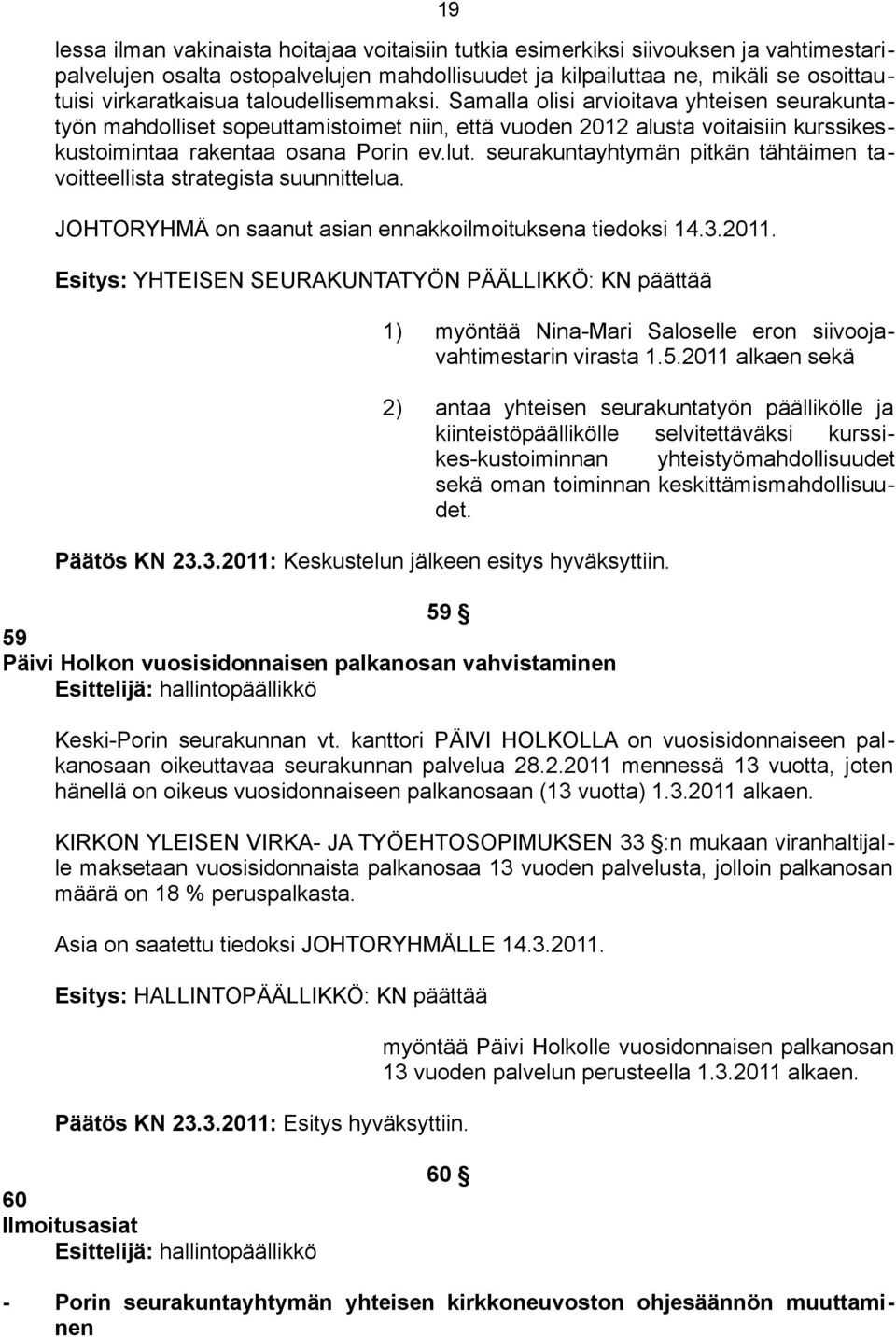 19

lessa ilman vakinaista hoitajaa voitaisiin tutkia esimerkiksi siivouksen ja vahtimestaripalvelujen osalta ostopalvelujen mahdollisuudet ja kilpailuttaa ne, mikäli se osoittautuisi virkaratkaisua taloudellisemmaksi. Samalla olisi arvioitava yhteisen seurakuntatyön mahdolliset sopeuttamistoimet niin, että vuoden 2012 alusta voitaisiin kurssikeskustoimintaa rakentaa osana Porin ev.lut. seurakuntayhtymän pitkän tähtäimen tavoitteellista strategista suunnittelua.

JOHTORYHMÄ on saanut asian ennakkoilmoituksena tiedoksi 14.3.2011.

Esitys: YHTEISEN SEURAKUNTATYÖN PÄÄLLIKKÖ: KN päättää

1) myöntää Nina-Mari Saloselle eron siivoojavahtimestarin virasta 1.5.2011 alkaen sekä

2) antaa yhteisen seurakuntatyön päällikölle ja kiinteistöpäällikölle selvitettäväksi kurssikes-kustoiminnan yhteistyömahdollisuudet sekä oman toiminnan keskittämismahdollisuudet.

Päätös KN 23.3.2011: Keskustelun jälkeen esitys hyväksyttiin.

59 §

59
Päivi Holkon vuosisidonnaisen palkanosan vahvistaminen
Esittelijä: hallintopäällikkö

Keski-Porin seurakunnan vt. kanttori PÄIVI HOLKOLLA on vuosisidonnaiseen palkanosaan oikeuttavaa seurakunnan palvelua 28.2.2011 mennessä 13 vuotta, joten hänellä on oikeus vuosidonnaiseen palkanosaan (13 vuotta) 1.3.2011 alkaen.

KIRKON YLEISEN VIRKA- JA TYÖEHTOSOPIMUKSEN 33 §:n mukaan viranhaltijalle maksetaan vuosisidonnaista palkanosaa 13 vuoden palvelusta, jolloin palkanosan määrä on 18 % peruspalkasta.

Asia on saatettu tiedoksi JOHTORYHMÄLLE 14.3.2011.

Esitys: HALLINTOPÄÄLLIKKÖ: KN päättää

myöntää Päivi Holkolle vuosidonnaisen palkanosan 13 vuoden palvelun perusteella 1.3.2011 alkaen.

Päätös KN 23.3.2011: Esitys hyväksyttiin.

60 §

60
Ilmoitusasiat
Esittelijä: hallintopäällikkö

- Porin seurakuntayhtymän yhteisen kirkkoneuvoston ohjesäännön muuttaminen